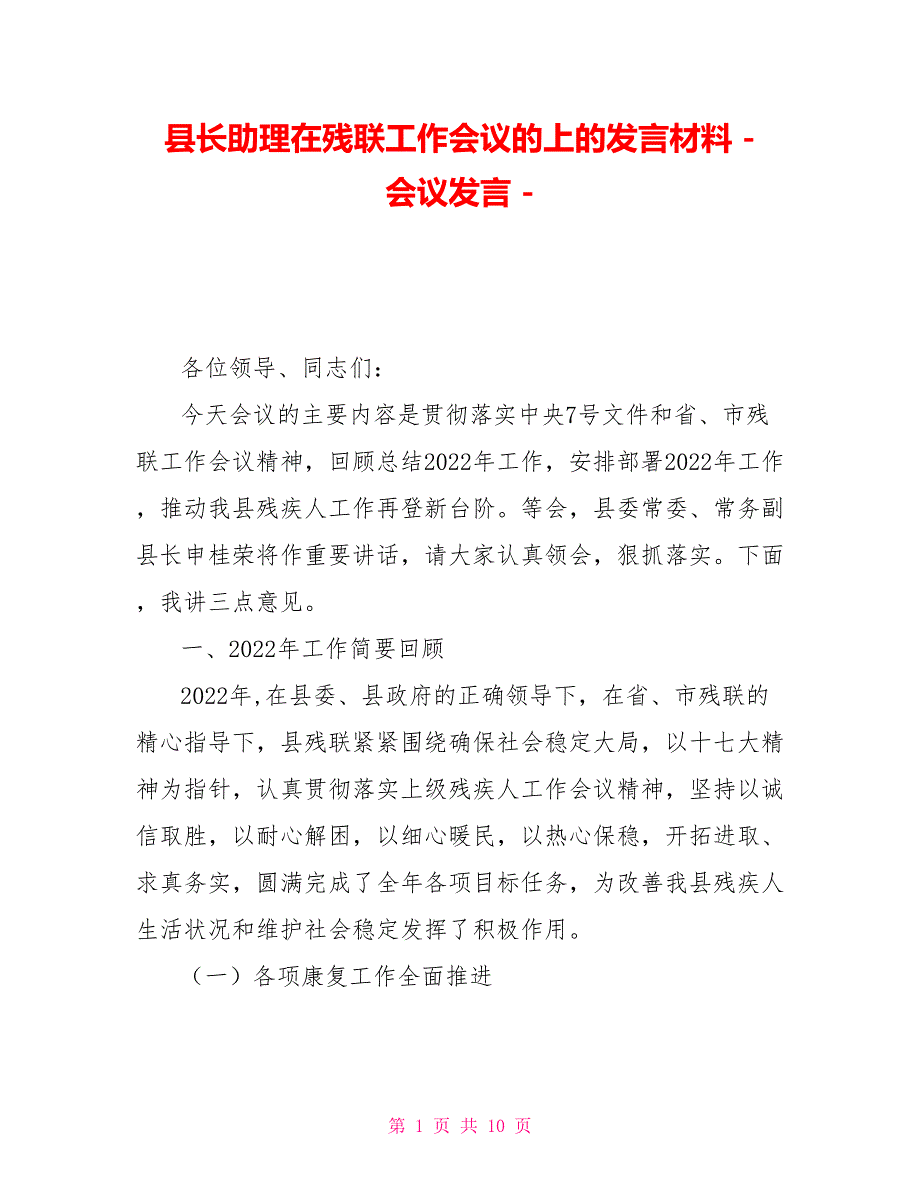 县长助理在残联工作会议的上的发言材料 - 会议发言 -

各位领导、同志们：

今天会议的主要内容是贯彻落实中央7号文件和省、市残联工作会议精神，回顾总结2022年工作，安排部署2022年工作，推动我县残疾人工作再登新台阶。等会，县委常委、常务副县长申桂荣将作重要讲话，请大家认真领会，狠抓落实。下面，我讲三点意见。

一、2022年工作简要回顾

2022年,在县委、县政府的正确领导下，在省、市残联的精心指导下，县残联紧紧围绕确保社会稳定大局，以十七大精神为指针，认真贯彻落实上级残疾人工作会议精神，坚持以诚信取胜，以耐心解困，以细心暖民，以热心保稳，开拓进取、求真务实，圆满完成了全年各项目标任务，为改善我县残疾人生活状况和维护社会稳定发挥了积极作用。

（一）各项康复工作全面推进

第 1 页 共 10 页